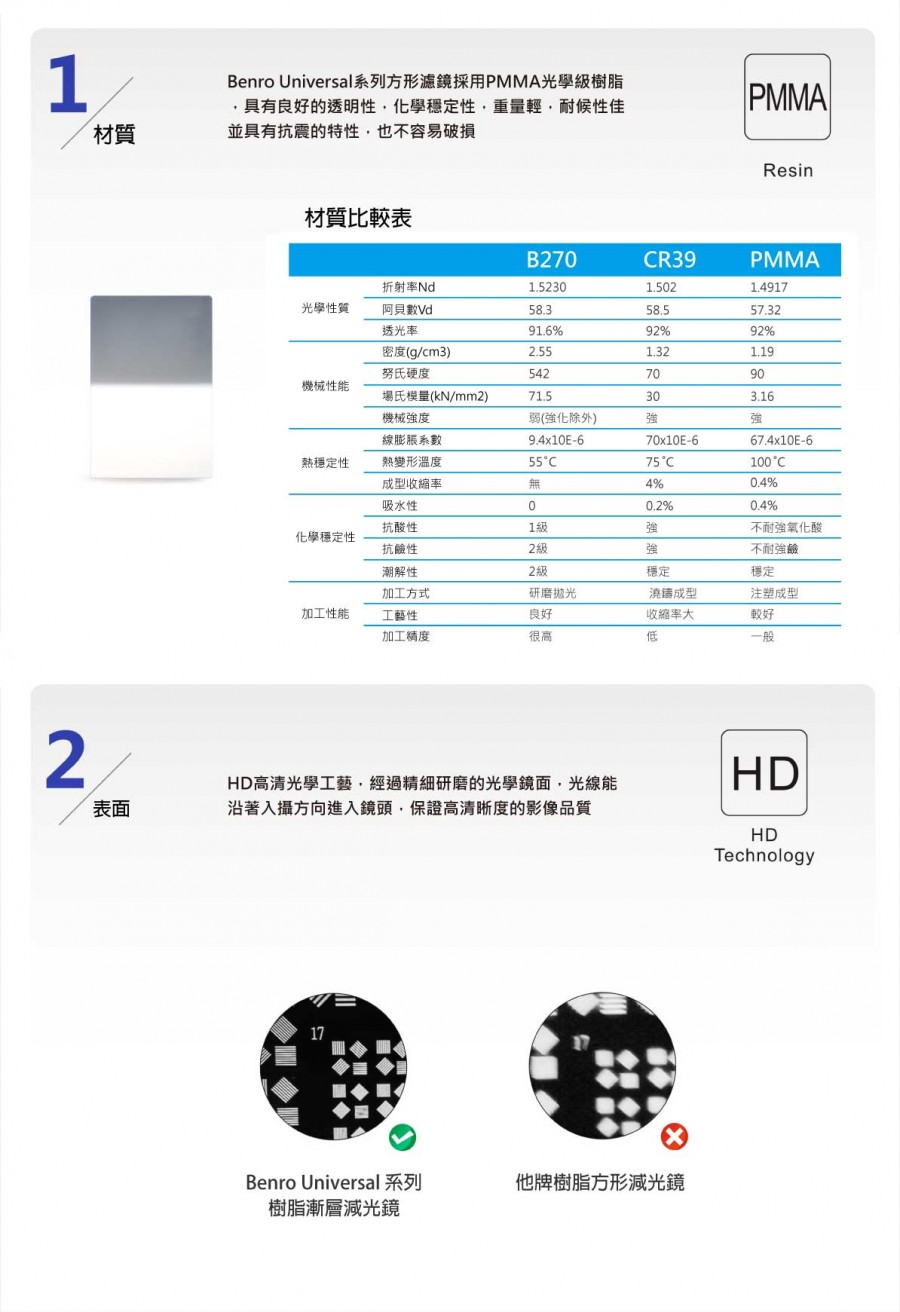 1
材質

Benro Universal系列方形濾鏡採用PMMA光學級樹脂，具有良好的透明性，化學穩定性，重量輕，耐候性佳並具有抗震的特性，也不容易破損

PMMA
Resin

材質比較表

| | | B270 | CR39 | PMMA |
|---|---|---|---|---|
| 光學性質 | 折射率Nd | 1.5230 | 1.502 | 1.4917 |
| | 阿貝數Vd | 58.3 | 58.5 | 57.32 |
| | 透光率 | 91.6% | 92% | 92% |
| 機械性能 | 密度(g/cm3) | 2.55 | 1.32 | 1.19 |
| | 努氏硬度 | 542 | 70 | 90 |
| | 場氏模量(kN/mm2) | 71.5 | 30 | 3.16 |
| | 機械強度 | 弱(強化除外) | 強 | 強 |
| 熱穩定性 | 線膨脹系數 | 9.4x10E-6 | 70x10E-6 | 67.4x10E-6 |
| | 熱變形溫度 | 55˚C | 75˚C | 100˚C |
| | 成型收縮率 | 無 | 4% | 0.4% |
| 化學穩定性 | 吸水性 | 0 | 0.2% | 0.4% |
| | 抗酸性 | 1級 | 強 | 不耐強氧化酸 |
| | 抗鹼性 | 2級 | 強 | 不耐強鹼 |
| | 潮解性 | 2級 | 穩定 | 穩定 |
| 加工性能 | 加工方式 | 研磨拋光 | 澆鑄成型 | 注塑成型 |
| | 工藝性 | 良好 | 收縮率大 | 較好 |
| | 加工精度 | 很高 | 低 | 一般 |

2
表面

HD高清光學工藝，經過精細研磨的光學鏡面，光線能沿著入攝方向進入鏡頭，保證高清晰度的影像品質

HD
HD
Technology

17

Benro Universal 系列
樹脂漸層減光鏡

他牌樹脂方形減光鏡